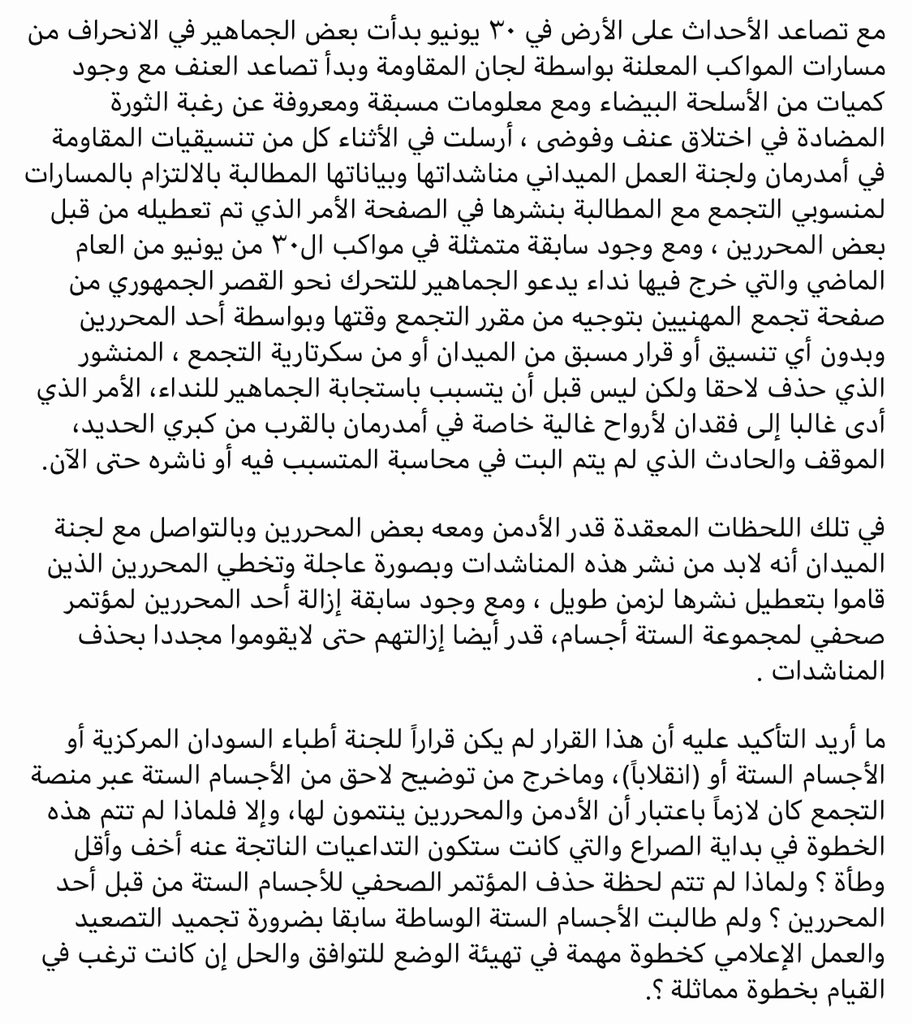 مع تصاعد الأحداث على الأرض في ٣٠ يونيو بدأت بعض الجماهير في الانحراف من مسارات المواكب المعلنة بواسطة لجان المقاومة وبدأ تصاعد العنف مع وجود كميات من الأسلحة البيضاء ومع معلومات مسبقة ومعروفة عن رغبة الثورة المضادة في اختلاق عنف وفوضى ، أرسلت في الأثناء كل من تنسيقيات المقاومة في أمدرمان ولجنة العمل الميداني مناشداتها وبياناتها المطالبة بالالتزام بالمسارات لمنسوبي التجمع مع المطالبة بنشرها في الصفحة الأمر الذي تم تعطيله من قبل بعض المحررين ، ومع وجود سابقة متمثلة في مواكب ال٣٠ من يونيو من العام الماضي والتي خرج فيها نداء يدعو الجماهير للتحرك نحو القصر الجمهوري من صفحة تجمع المهنيين بتوجيه من مقرر التجمع وقتها وبواسطة أحد المحررين وبدون أي تنسيق أو قرار مسبق من الميدان أو من سكرتارية التجمع ، المنشور الذي حذف لاحقا ولكن ليس قبل أن يتسبب باستجابة الجماهير للنداء، الأمر الذي أدى غالبا إلى فقدان لأرواح غالية خاصة في أمدرمان بالقرب من كبري الحديد، الموقف والحادث الذي لم يتم البت في محاسبة المتسبب فيه أو ناشره حتى الآن.

في تلك اللحظات المعقدة قدر الأدمن ومعه بعض المحررين وبالتواصل مع لجنة الميدان أنه لابد من نشر هذه المناشدات وبصورة عاجلة وتخطي المحررين الذين قاموا بتعطيل نشرها لزمن طويل ، ومع وجود سابقة إزالة أحد المحررين لمؤتمر صحفي لمجموعة الستة أجسام، قدر أيضا إزالتهم حتى لايقوموا مجددا بحذف المناشدات .

ما أريد التأكيد عليه أن هذا القرار لم يكن قراراً للجنة أطباء السودان المركزية أو الأجسام الستة أو (انقلاباً)، وماخرج من توضيح لاحق من الأجسام الستة عبر منصة التجمع كان لازماً باعتبار أن الأدمن والمحررين ينتمون لها، وإلا فلماذا لم تتم هذه الخطوة في بداية الصراع والتي كانت ستكون التداعيات الناتجة عنه أخف وأقل وطأة ؟ ولماذا لم تتم لحظة حذف المؤتمر الصحفي للأجسام الستة من قبل أحد المحررين ؟ ولم طالبت الأجسام الستة الوساطة سابقا بضرورة تجميد التصعيد والعمل الإعلامي كخطوة مهمة في تهيئة الوضع للتوافق والحل إن كانت ترغب في القيام بخطوة مماثلة ؟.